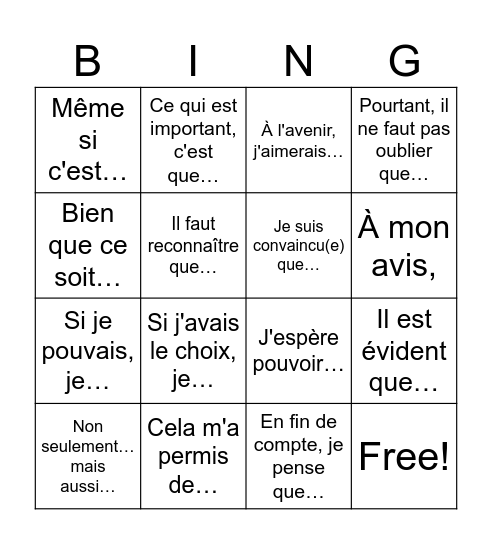 | B | I | N | G |
|---|---|---|---|
| Même si c'est… | Ce qui est important, c'est que… | À l'avenir, j'aimerais… | Pourtant, il ne faut pas oublier que… |
| Bien que ce soit… | Il faut reconnaître que… | Je suis convaincu(e) que… | À mon avis, |
| Si je pouvais, je… | Si j'avais le choix, je… | J'espère pouvoir… | Il est évident que… |
| Non seulement… mais aussi… | Cela m'a permis de… | En fin de compte, je pense que… | Free! |